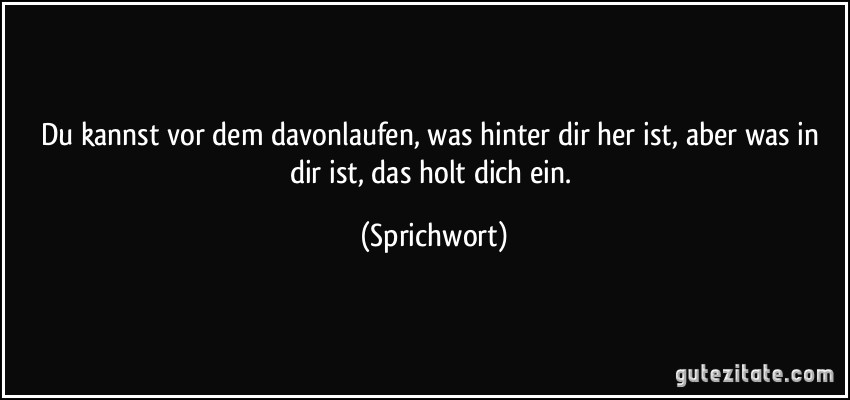 Du kannst vor dem davonlaufen, was hinter dir her ist, aber was in dir ist, das holt dich ein.

(Sprichwort)

gutezitate.com